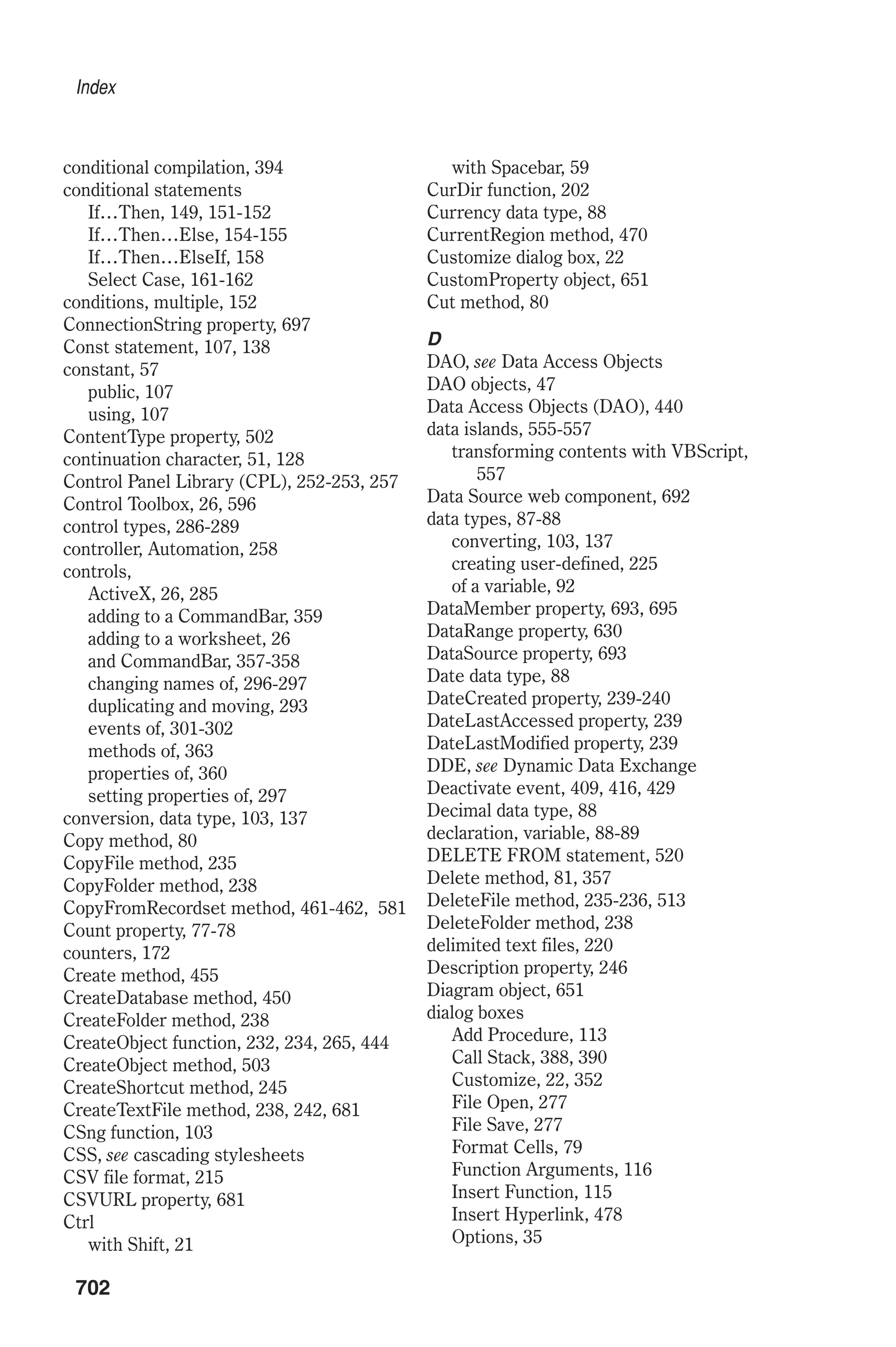 Index

conditional compilation, 394
conditional statements
If…Then, 149, 151-152
If…Then…Else, 154-155
If…Then…ElseIf, 158
Select Case, 161-162
conditions, multiple, 152
ConnectionString property, 697
Const statement, 107, 138
constant, 57
public, 107
using, 107
ContentType property, 502
continuation character, 51, 128
Control Panel Library (CPL), 252-253, 257
Control Toolbox, 26, 596
control types, 286-289
controller, Automation, 258
controls,
ActiveX, 26, 285
adding to a CommandBar, 359
adding to a worksheet, 26
and CommandBar, 357-358
changing names of, 296-297
duplicating and moving, 293
events of, 301-302
methods of, 363
properties of, 360
setting properties of, 297
conversion, data type, 103, 137
Copy method, 80
CopyFile method, 235
CopyFolder method, 238
CopyFromRecordset method, 461-462, 581
Count property, 77-78
counters, 172
Create method, 455
CreateDatabase method, 450
CreateFolder method, 238
CreateObject function, 232, 234, 265, 444
CreateObject method, 503
CreateShortcut method, 245
CreateTextFile method, 238, 242, 681
CSng function, 103
CSS, see cascading stylesheets
CSV file format, 215
CSVURL property, 681
Ctrl
with Shift, 21
with Spacebar, 59
CurDir function, 202
Currency data type, 88
CurrentRegion method, 470
Customize dialog box, 22
CustomProperty object, 651
Cut method, 80

D
DAO, see Data Access Objects
DAO objects, 47
Data Access Objects (DAO), 440
data islands, 555-557
transforming contents with VBScript, 557
Data Source web component, 692
data types, 87-88
converting, 103, 137
creating user-defined, 225
of a variable, 92
DataMember property, 693, 695
DataRange property, 630
DataSource property, 693
Date data type, 88
DateCreated property, 239-240
DateLastAccessed property, 239
DateLastModified property, 239
DDE, see Dynamic Data Exchange
Deactivate event, 409, 416, 429
Decimal data type, 88
declaration, variable, 88-89
DELETE FROM statement, 520
Delete method, 81, 357
DeleteFile method, 235-236, 513
DeleteFolder method, 238
delimited text files, 220
Description property, 246
Diagram object, 651
dialog boxes
Add Procedure, 113
Call Stack, 388, 390
Customize, 22, 352
File Open, 277
File Save, 277
Format Cells, 79
Function Arguments, 116
Insert Function, 115
Insert Hyperlink, 478
Options, 35

702